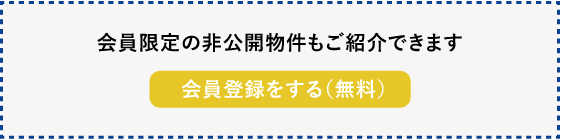 会員限定の非公開物件もご紹介できます

会員登録をする（無料）